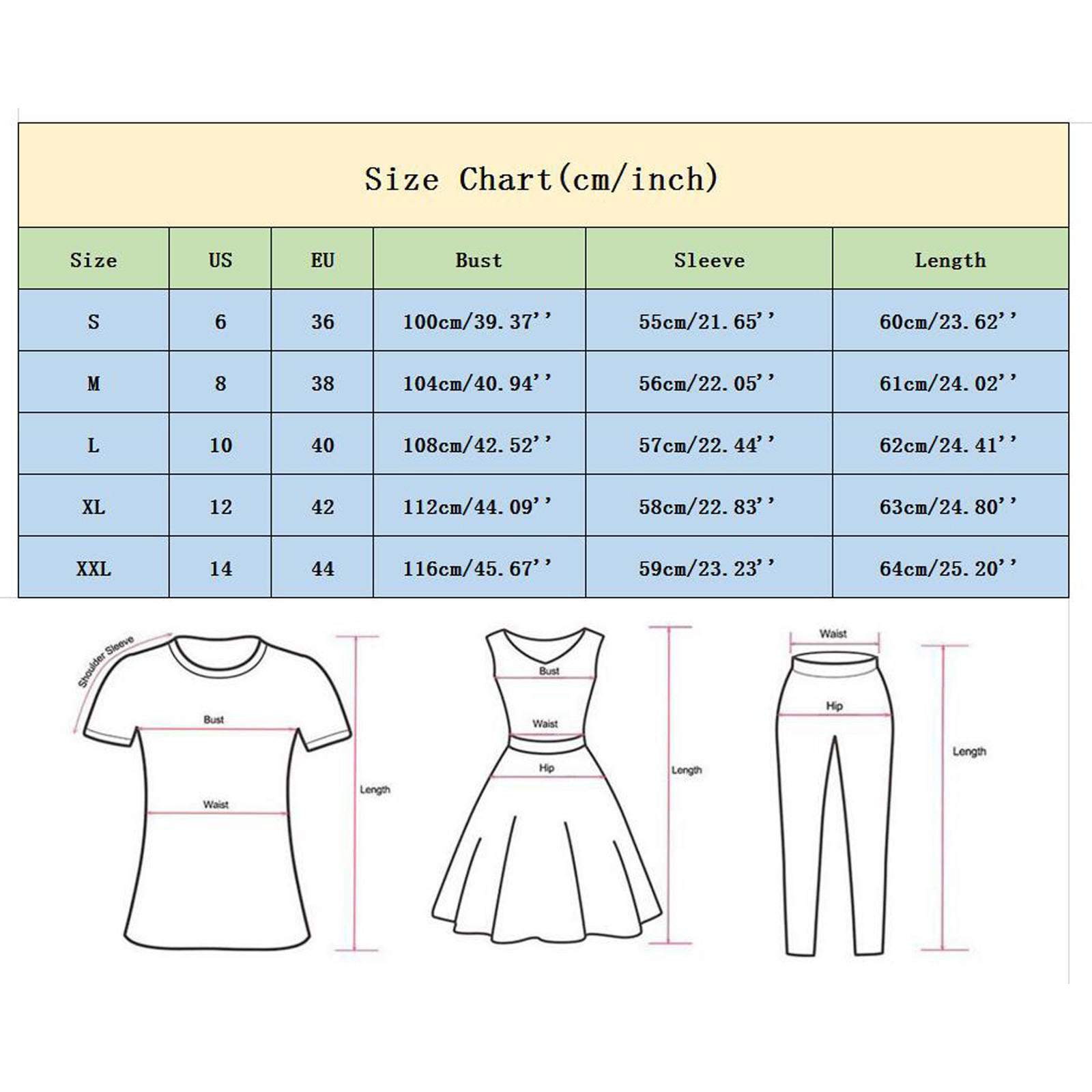 Size Chart(cm/inch)

| Size | US | EU | Bust | Sleeve | Length |
|---|---|---|---|---|---|
| S | 6 | 36 | 100cm/39.37'' | 55cm/21.65'' | 60cm/23.62'' |
| M | 8 | 38 | 104cm/40.94'' | 56cm/22.05'' | 61cm/24.02'' |
| L | 10 | 40 | 108cm/42.52'' | 57cm/22.44'' | 62cm/24.41'' |
| XL | 12 | 42 | 112cm/44.09'' | 58cm/22.83'' | 63cm/24.80'' |
| XXL | 14 | 44 | 116cm/45.67'' | 59cm/23.23'' | 64cm/25.20'' |

Shoulder Sleeve
Bust
Waist
Length
Bust
Waist
Hip
Length
Waist
Hip
Length